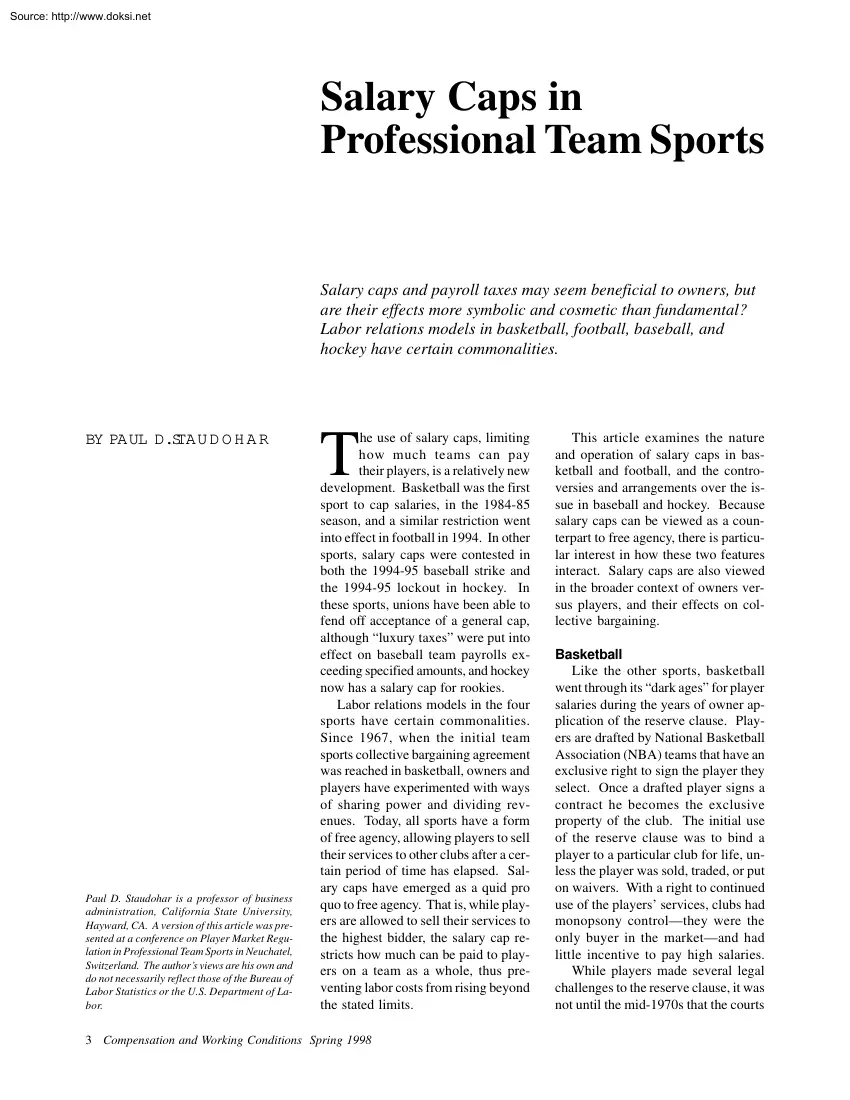 Source: http://www.doksi.net

Salary Caps in Professional Team Sports

Salary caps and payroll taxes may seem beneficial to owners, but are their effects more symbolic and cosmetic than fundamental? Labor relations models in basketball, football, baseball, and hockey have certain commonalities.

BY PAUL D. STAUDOHAR

Paul D. Staudohar is a professor of business administration, California State University, Hayward, CA. A version of this article was presented at a conference on Player Market Regulation in Professional Team Sports in Neuchatel, Switzerland. The author's views are his own and do not necessarily reflect those of the Bureau of Labor Statistics or the U.S. Department of Labor.

The use of salary caps, limiting how much teams can pay their players, is a relatively new development. Basketball was the first sport to cap salaries, in the 1984-85 season, and a similar restriction went into effect in football in 1994. In other sports, salary caps were contested in both the 1994-95 baseball strike and the 1994-95 lockout in hockey. In these sports, unions have been able to fend off acceptance of a general cap, although "luxury taxes" were put into effect on baseball team payrolls exceeding specified amounts, and hockey now has a salary cap for rookies.

Labor relations models in the four sports have certain commonalities. Since 1967, when the initial team sports collective bargaining agreement was reached in basketball, owners and players have experimented with ways of sharing power and dividing revenues. Today, all sports have a form of free agency, allowing players to sell their services to other clubs after a certain period of time has elapsed. Salary caps have emerged as a quid pro quo to free agency. That is, while players are allowed to sell their services to the highest bidder, the salary cap restricts how much can be paid to players on a team as a whole, thus preventing labor costs from rising beyond the stated limits.

This article examines the nature and operation of salary caps in basketball and football, and the controversies and arrangements over the issue in baseball and hockey. Because salary caps can be viewed as a counterpart to free agency, there is particular interest in how these two features interact. Salary caps are also viewed in the broader context of owners versus players, and their effects on collective bargaining.

Basketball

Like the other sports, basketball went through its "dark ages" for player salaries during the years of owner application of the reserve clause. Players are drafted by National Basketball Association (NBA) teams that have an exclusive right to sign the player they select. Once a drafted player signs a contract he becomes the exclusive property of the club. The initial use of the reserve clause was to bind a player to a particular club for life, unless the player was sold, traded, or put on waivers. With a right to continued use of the players' services, clubs had monopsony control—they were the only buyer in the market—and had little incentive to pay high salaries.

While players made several legal challenges to the reserve clause, it was not until the mid-1970s that the courts

3 Compensation and Working Conditions Spring 1998